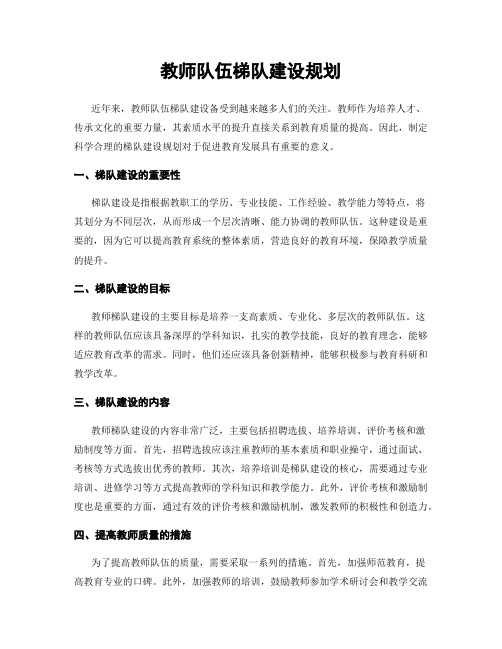 教师队伍梯队建设规划

近年来，教师队伍梯队建设备受到越来越多人们的关注。教师作为培养人才、传承文化的重要力量，其素质水平的提升直接关系到教育质量的提高。因此，制定科学合理的梯队建设规划对于促进教育发展具有重要的意义。

一、梯队建设的重要性

梯队建设是指根据教职工的学历、专业技能、工作经验、教学能力等特点，将其划分为不同层次，从而形成一个层次清晰、能力协调的教师队伍。这种建设是重要的，因为它可以提高教育系统的整体素质，营造良好的教育环境，保障教学质量的提升。

二、梯队建设的目标

教师梯队建设的主要目标是培养一支高素质、专业化、多层次的教师队伍。这样的教师队伍应该具备深厚的学科知识，扎实的教学技能，良好的教育理念，能够适应教育改革的需求。同时，他们还应该具备创新精神，能够积极参与教育科研和教学改革。

三、梯队建设的内容

教师梯队建设的内容非常广泛，主要包括招聘选拔、培养培训、评价考核和激励制度等方面。首先，招聘选拔应该注重教师的基本素质和职业操守，通过面试、考核等方式选拔出优秀的教师。其次，培养培训是梯队建设的核心，需要通过专业培训、进修学习等方式提高教师的学科知识和教学能力。此外，评价考核和激励制度也是重要的方面，通过有效的评价考核和激励机制，激发教师的积极性和创造力。

四、提高教师质量的措施

为了提高教师队伍的质量，需要采取一系列的措施。首先，加强师范教育，提高教育专业的口碑。此外，加强教师的培训，鼓励教师参加学术研讨会和教学交流